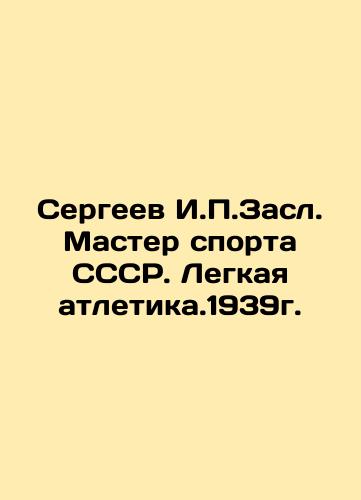 Сергеев И.П.Засл. Мастер спорта СССР. Легкая атлетика.1939г.